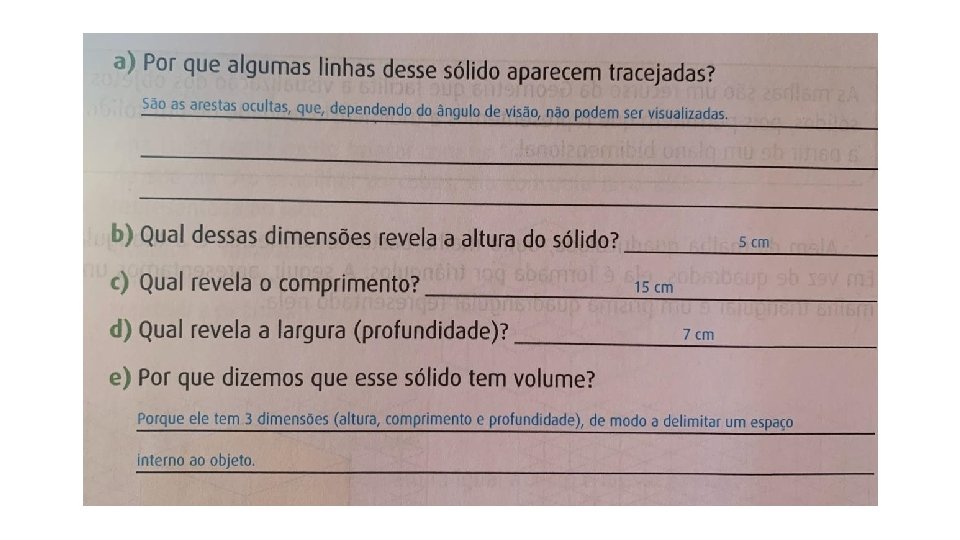 a) Por que algumas linhas desse sólido aparecem tracejadas?

São as arestas ocultas, que, dependendo do ângulo de visão, não podem ser visualizadas.

b) Qual dessas dimensões revela a altura do sólido? 5 cm

c) Qual revela o comprimento? 15 cm

d) Qual revela a largura (profundidade)? 7 cm

e) Por que dizemos que esse sólido tem volume?

Porque ele tem 3 dimensões (altura, comprimento e profundidade), de modo a delimitar um espaço interno ao objeto.